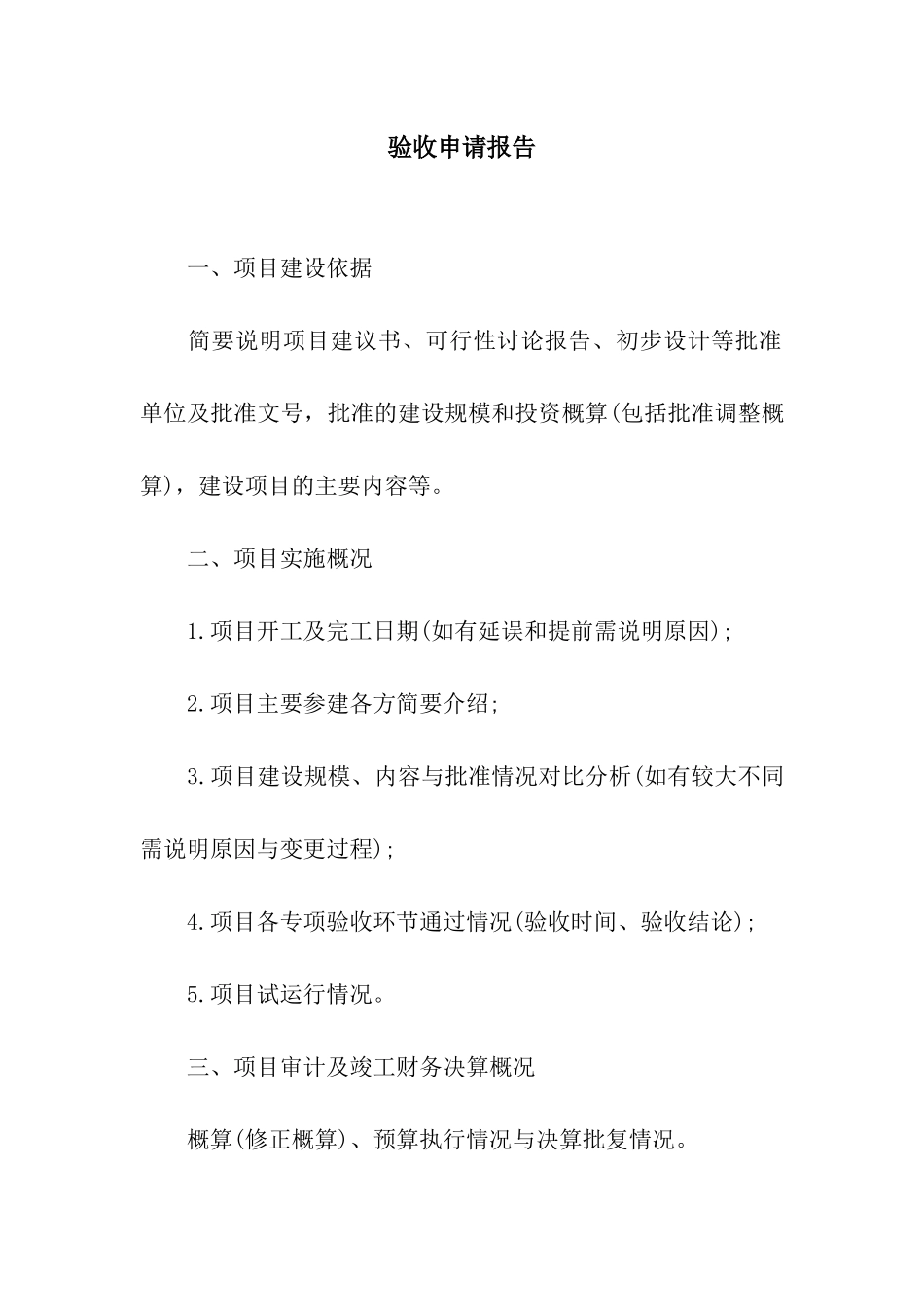 验收申请报告

一、项目建设依据

简要说明项目建议书、可行性讨论报告、初步设计等批准单位及批准文号，批准的建设规模和投资概算(包括批准调整概算)，建设项目的主要内容等。

二、项目实施概况

1.项目开工及完工日期(如有延误和提前需说明原因);

2.项目主要参建各方简要介绍;

3.项目建设规模、内容与批准情况对比分析(如有较大不同需说明原因与变更过程);

4.项目各专项验收环节通过情况(验收时间、验收结论);

5.项目试运行情况。

三、项目审计及竣工财务决算概况

概算(修正概算)、预算执行情况与决算批复情况。